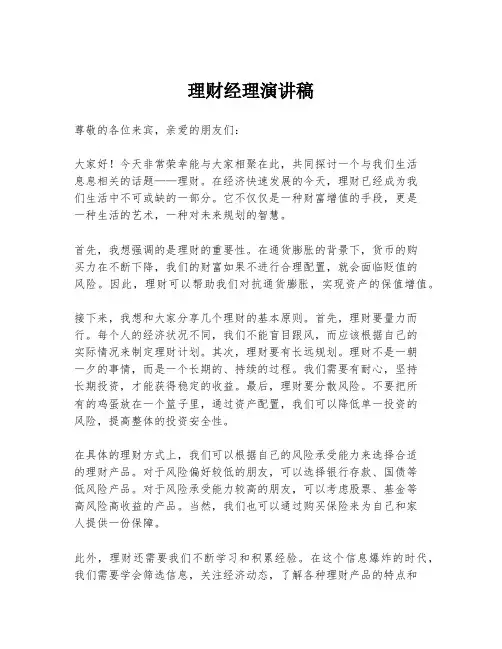 理财经理演讲稿

尊敬的各位来宾，亲爱的朋友们：

大家好！今天非常荣幸能与大家相聚在此，共同探讨一个与我们生活息息相关的话题——理财。在经济快速发展的今天，理财已经成为我们生活中不可或缺的一部分。它不仅仅是一种财富增值的手段，更是一种生活的艺术，一种对未来规划的智慧。

首先，我想强调的是理财的重要性。在通货膨胀的背景下，货币的购买力在不断下降，我们的财富如果不进行合理配置，就会面临贬值的风险。因此，理财可以帮助我们对抗通货膨胀，实现资产的保值增值。

接下来，我想和大家分享几个理财的基本原则。首先，理财要量力而行。每个人的经济状况不同，我们不能盲目跟风，而应该根据自己的实际情况来制定理财计划。其次，理财要有长远规划。理财不是一朝一夕的事情，而是一个长期的、持续的过程。我们需要有耐心，坚持长期投资，才能获得稳定的收益。最后，理财要分散风险。不要把所有的鸡蛋放在一个篮子里，通过资产配置，我们可以降低单一投资的风险，提高整体的投资安全性。

在具体的理财方式上，我们可以根据自己的风险承受能力来选择合适的理财产品。对于风险偏好较低的朋友，可以选择银行存款、国债等低风险产品。对于风险承受能力较高的朋友，可以考虑股票、基金等高风险高收益的产品。当然，我们也可以通过购买保险来为自己和家人提供一份保障。

此外，理财还需要我们不断学习和积累经验。在这个信息爆炸的时代，我们需要学会筛选信息，关注经济动态，了解各种理财产品的特点和